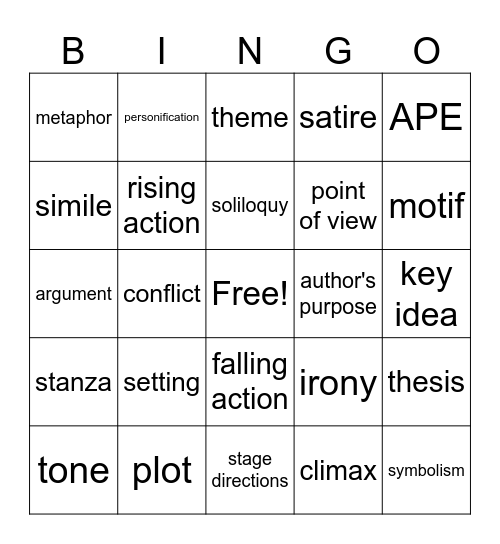 | B | I | N | G | O |
|---|---|---|---|---|
| metaphor | personification | theme | satire | APE |
| simile | rising action | soliloquy | point of view | motif |
| argument | conflict | Free! | author's purpose | key idea |
| stanza | setting | falling action | irony | thesis |
| tone | plot | stage directions | climax | symbolism |